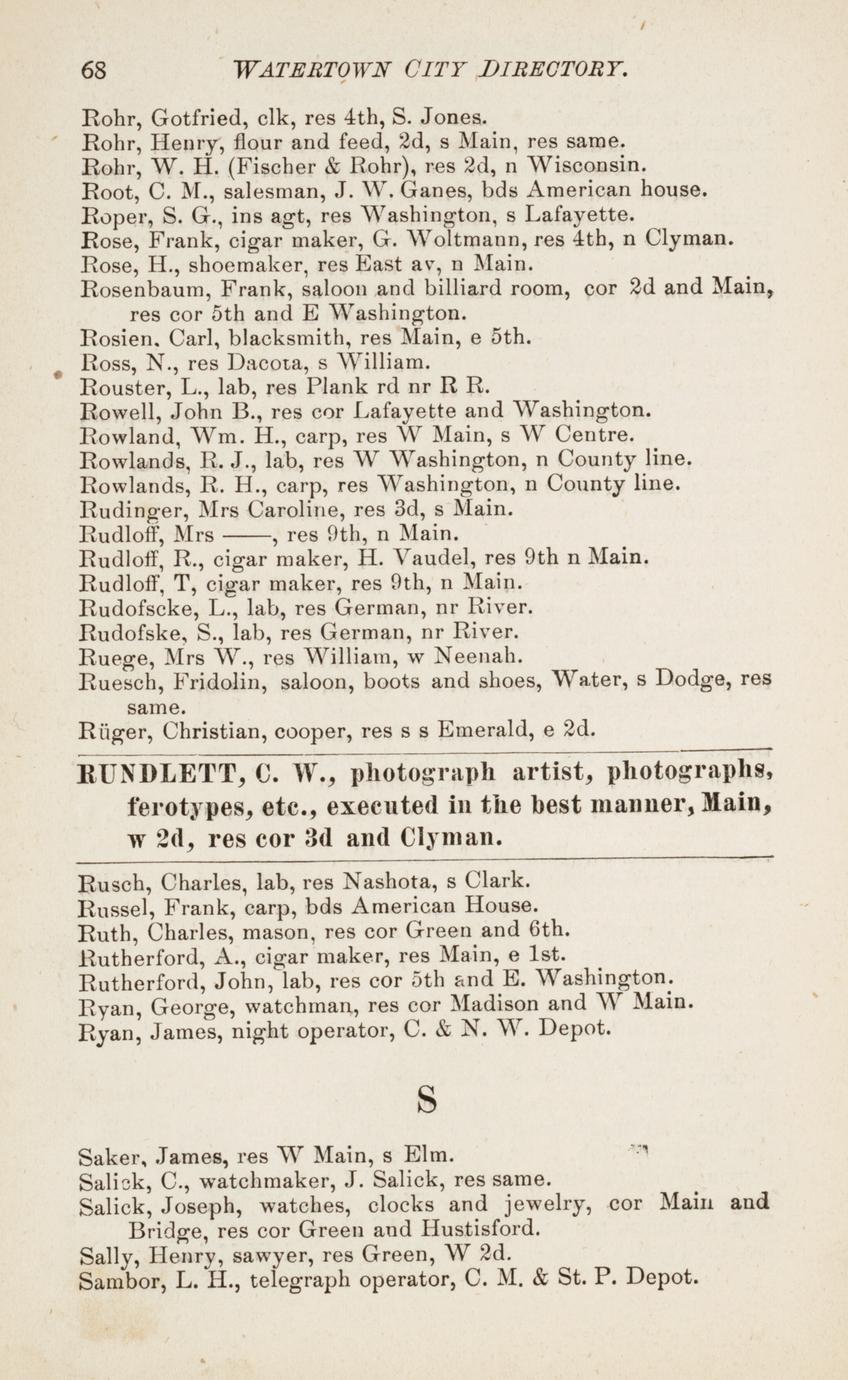 68 WATERTOWN CITY DIRECTORY.

Rohr, Gotfried, clk, res 4th, S. Jones.
Rohr, Henry, flour and feed, 2d, s Main, res same.
Rohr, W. H. (Fischer & Rohr), res 2d, n Wisconsin.
Root, C. M., salesman, J. W. Ganes, bds American house.
Roper, S. G., ins agt, res Washington, s Lafayette.
Rose, Frank, cigar maker, G. Woltmann, res 4th, n Clyman.
Rose, H., shoemaker, res East av, n Main.
Rosenbaum, Frank, saloon and billiard room, cor 2d and Main, res cor 5th and E Washington.
Rosien, Carl, blacksmith, res Main, e 5th.
Ross, N., res Dacota, s William.
Rouster, L., lab, res Plank rd nr R R.
Rowell, John B., res cor Lafayette and Washington.
Rowland, Wm. H., carp, res W Main, s W Centre.
Rowlands, R. J., lab, res W Washington, n County line.
Rowlands, R. H., carp, res Washington, n County line.
Rudinger, Mrs Caroline, res 3d, s Main.
Rudloff, Mrs ——, res 9th, n Main.
Rudloff, R., cigar maker, H. Vaudel, res 9th n Main.
Rudloff, T, cigar maker, res 9th, n Main.
Rudofscke, L., lab, res German, nr River.
Rudofske, S., lab, res German, nr River.
Ruege, Mrs W., res William, w Neenah.
Ruesch, Fridolin, saloon, boots and shoes, Water, s Dodge, res same.
Rüger, Christian, cooper, res s s Emerald, e 2d.

RUNDLETT, C. W., photograph artist, photographs, ferotypes, etc., executed in the best manner, Main, w 2d, res cor 3d and Clyman.

Rusch, Charles, lab, res Nashota, s Clark.
Russel, Frank, carp, bds American House.
Ruth, Charles, mason, res cor Green and 6th.
Rutherford, A., cigar maker, res Main, e 1st.
Rutherford, John, lab, res cor 5th and E. Washington.
Ryan, George, watchman, res cor Madison and W Main.
Ryan, James, night operator, C. & N. W. Depot.

S

Saker, James, res W Main, s Elm.
Salick, C., watchmaker, J. Salick, res same.
Salick, Joseph, watches, clocks and jewelry, cor Main and Bridge, res cor Green and Hustisford.
Sally, Henry, sawyer, res Green, W 2d.
Sambor, L. H., telegraph operator, C. M. & St. P. Depot.